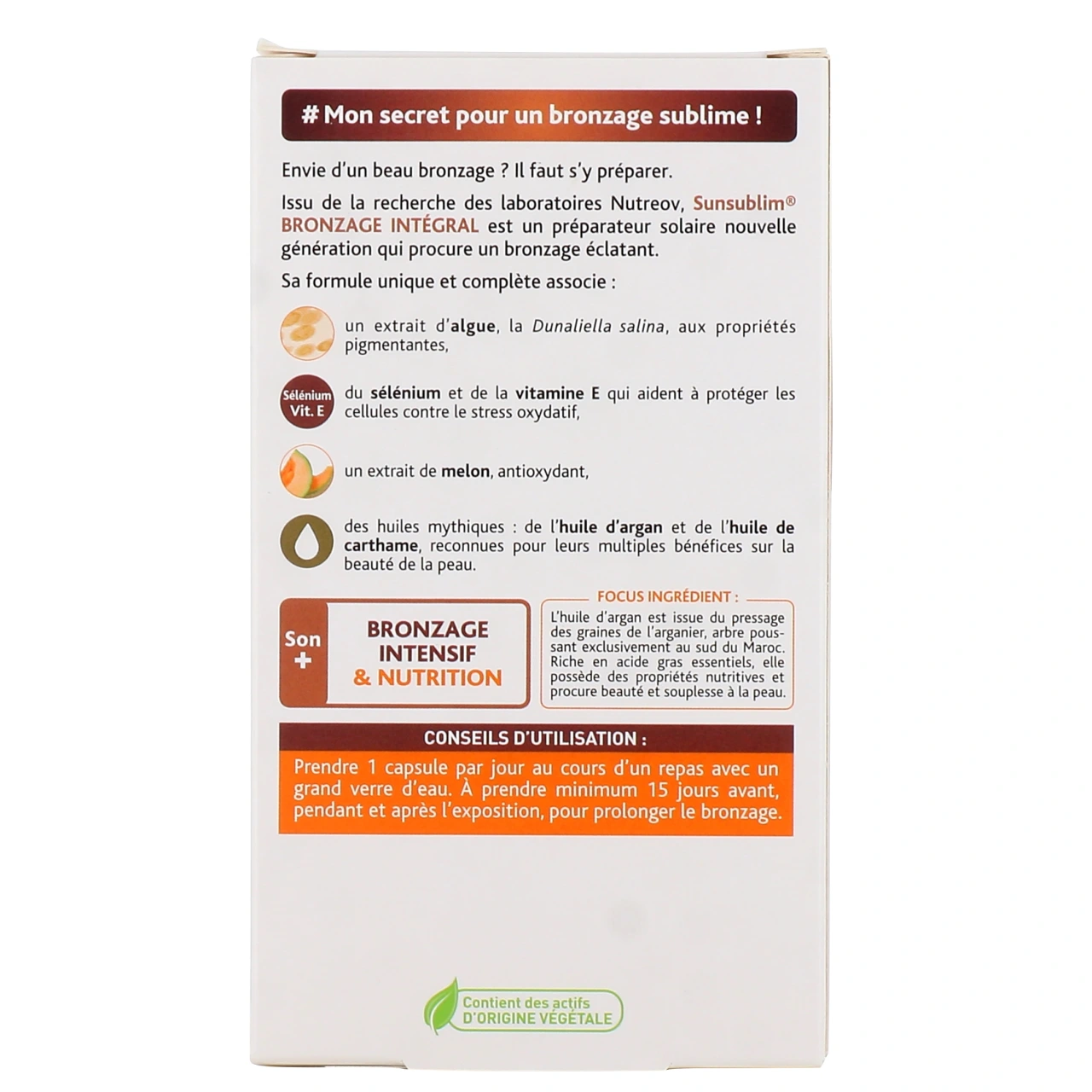 # Mon secret pour un bronzage sublime !

Envie d'un beau bronzage ? Il faut s'y préparer.

Issu de la recherche des laboratoires Nutreov, Sunsublim® BRONZAGE INTÉGRAL est un préparateur solaire nouvelle génération qui procure un bronzage éclatant.

Sa formule unique et complète associe :

un extrait d'algue, la Dunaliella salina, aux propriétés pigmentantes,

Sélénium
Vit. E

du sélénium et de la vitamine E qui aident à protéger les cellules contre le stress oxydatif,

un extrait de melon, antioxydant,

des huiles mythiques : de l'huile d'argan et de l'huile de carthame, reconnues pour leurs multiples bénéfices sur la beauté de la peau.

Son
+

BRONZAGE
INTENSIF
& NUTRITION

FOCUS INGRÉDIENT :

L'huile d'argan est issue du pressage des graines de l'arganier, arbre poussant exclusivement au sud du Maroc. Riche en acide gras essentiels, elle possède des propriétés nutritives et procure beauté et souplesse à la peau.

CONSEILS D'UTILISATION :

Prendre 1 capsule par jour au cours d'un repas avec un grand verre d'eau. À prendre minimum 15 jours avant, pendant et après l'exposition, pour prolonger le bronzage.

Contient des actifs
D'ORIGINE VÉGÉTALE